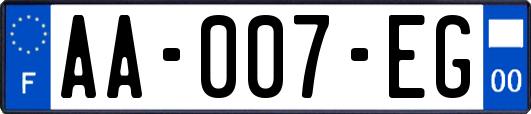 F
AA-007-EG
00